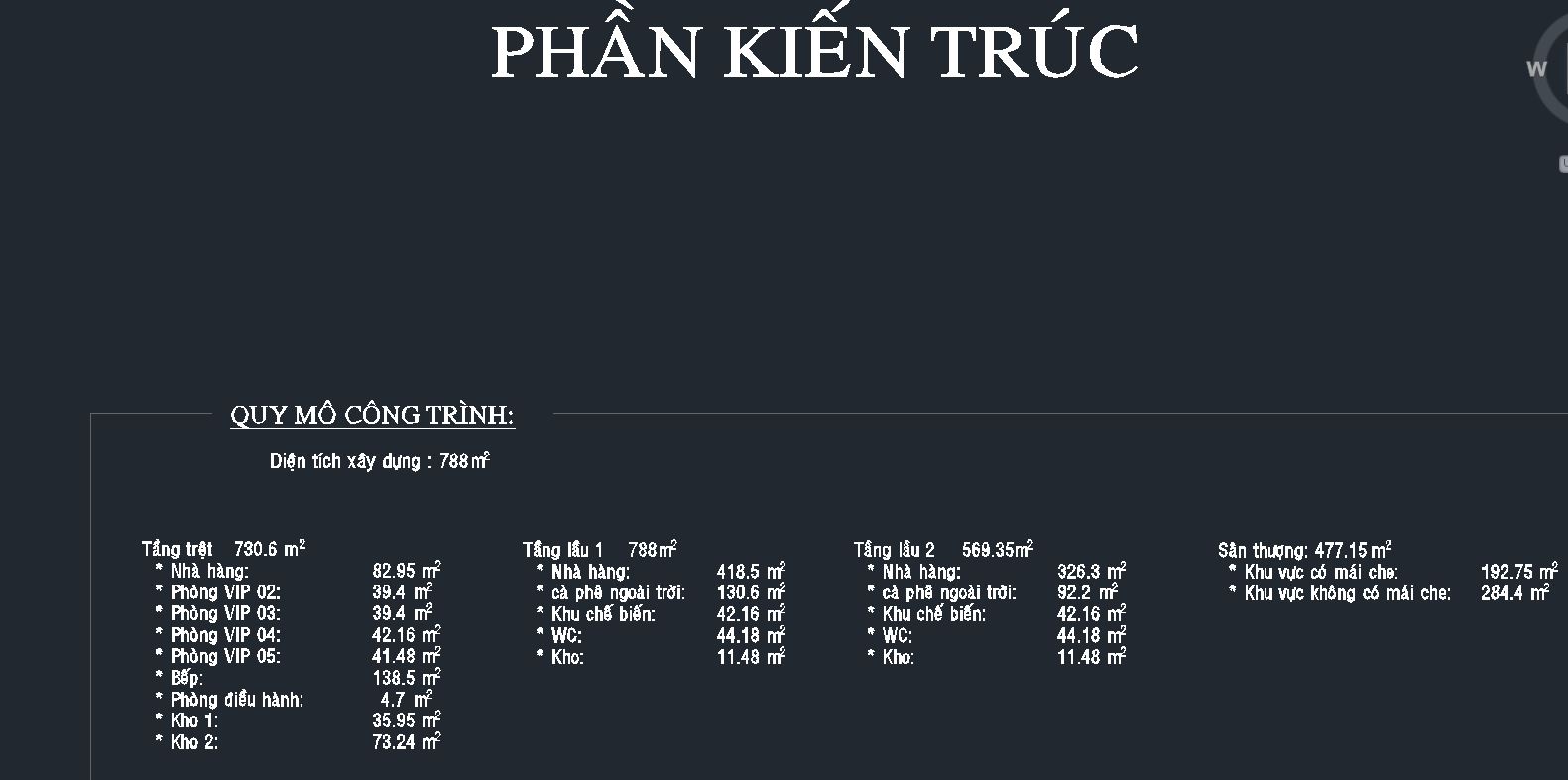 PHẦN KIẾN TRÚC

W

QUY MÔ CÔNG TRÌNH:

Diện tích xây dựng : 788 $m^2$

Tầng trệt 730.6 $m^2$
* Nhà hàng: 82.95 $m^2$
* Phòng VIP 02: 39.4 $m^2$
* Phòng VIP 03: 39.4 $m^2$
* Phòng VIP 04: 42.16 $m^2$
* Phòng VIP 05: 41.48 $m^2$
* Bếp: 138.5 $m^2$
* Phòng điều hành: 4.7 $m^2$
* Kho 1: 35.95 $m^2$
* Kho 2: 73.24 $m^2$

Tầng lầu 1 788 $m^2$
* Nhà hàng: 418.5 $m^2$
* cà phê ngoài trời: 130.6 $m^2$
* Khu chế biến: 42.16 $m^2$
* WC: 44.18 $m^2$
* Kho: 11.48 $m^2$

Tầng lầu 2 569.35 $m^2$
* Nhà hàng: 326.3 $m^2$
* cà phê ngoài trời: 92.2 $m^2$
* Khu chế biến: 42.16 $m^2$
* WC: 44.18 $m^2$
* Kho: 11.48 $m^2$

Sân thượng: 477.15 $m^2$
* Khu vực có mái che: 192.75 $m^2$
* Khu vực không có mái che: 284.4 $m^2$